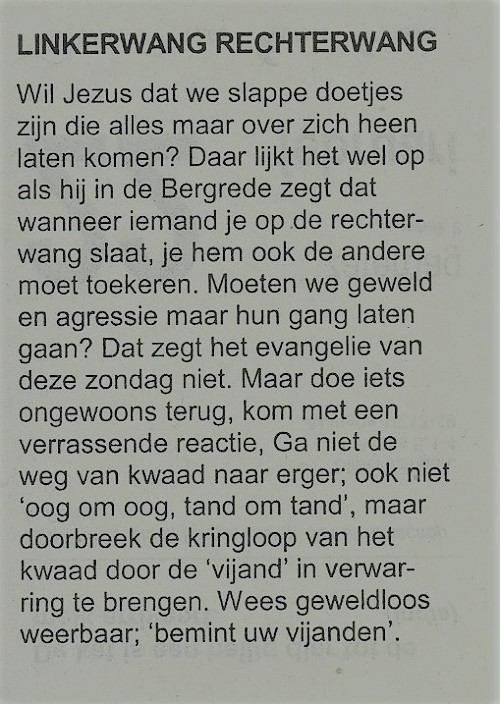 LINKERWANG RECHTERWANG

Wil Jezus dat we slappe doetjes zijn die alles maar over zich heen laten komen? Daar lijkt het wel op als hij in de Bergrede zegt dat wanneer iemand je op de rechterwang slaat, je hem ook de andere moet toekeren. Moeten we geweld en agressie maar hun gang laten gaan? Dat zegt het evangelie van deze zondag niet. Maar doe iets ongewoons terug, kom met een verrassende reactie, Ga niet de weg van kwaad naar erger; ook niet 'oog om oog, tand om tand', maar doorbreek de kringloop van het kwaad door de 'vijand' in verwarring te brengen. Wees geweldloos weerbaar; 'bemint uw vijanden'.